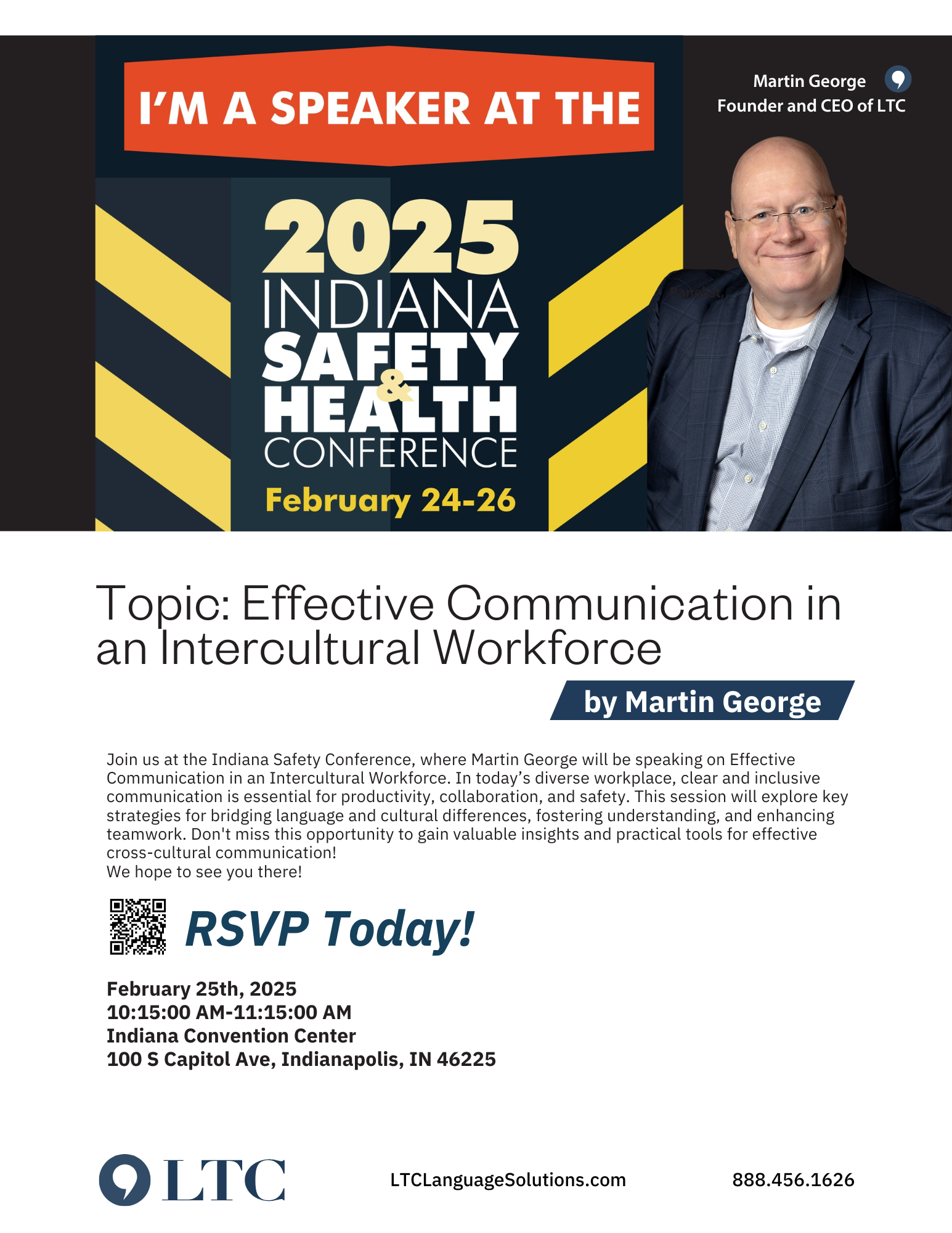 I'M A SPEAKER AT THE

2025
INDIANA
SAFETY
&
HEALTH
CONFERENCE
February 24-26

Martin George
Founder and CEO of LTC

Topic: Effective Communication in an Intercultural Workforce

by Martin George

Join us at the Indiana Safety Conference, where Martin George will be speaking on Effective Communication in an Intercultural Workforce. In today's diverse workplace, clear and inclusive communication is essential for productivity, collaboration, and safety. This session will explore key strategies for bridging language and cultural differences, fostering understanding, and enhancing teamwork. Don't miss this opportunity to gain valuable insights and practical tools for effective cross-cultural communication!
We hope to see you there!

RSVP Today!

February 25th, 2025
10:15:00 AM-11:15:00 AM
Indiana Convention Center
100 S Capitol Ave, Indianapolis, IN 46225

LTC

LTCLanguageSolutions.com

888.456.1626